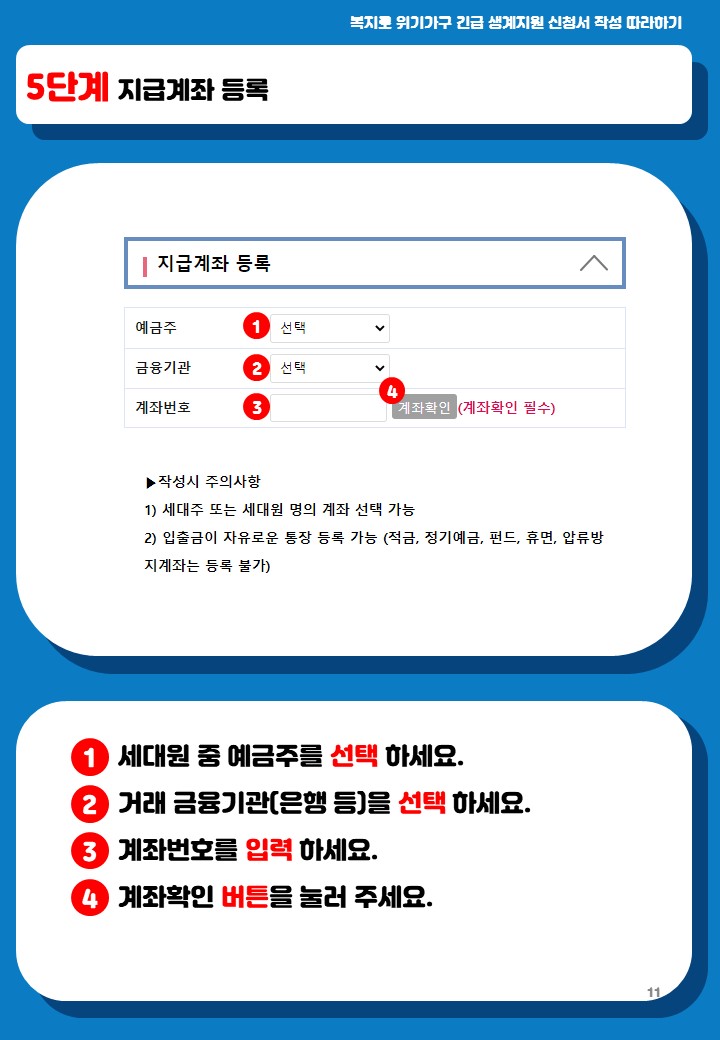 복지로 위기가구 긴급 생계지원 신청서 작성 따라하기

5단계 지급계좌 등록

지급계좌 등록

예금주 1 선택
금융기관 2 선택
계좌번호 3 4 계좌확인 (계좌확인 필수)

▶작성시 주의사항

1) 세대주 또는 세대원 명의 계좌 선택 가능

2) 입출금이 자유로운 통장 등록 가능 (적금, 정기예금, 펀드, 휴면, 압류방지계좌는 등록 불가)

1 세대원 중 예금주를 선택 하세요.

2 거래 금융기관(은행 등)을 선택 하세요.

3 계좌번호를 입력 하세요.

4 계좌확인 버튼을 눌러 주세요.

11